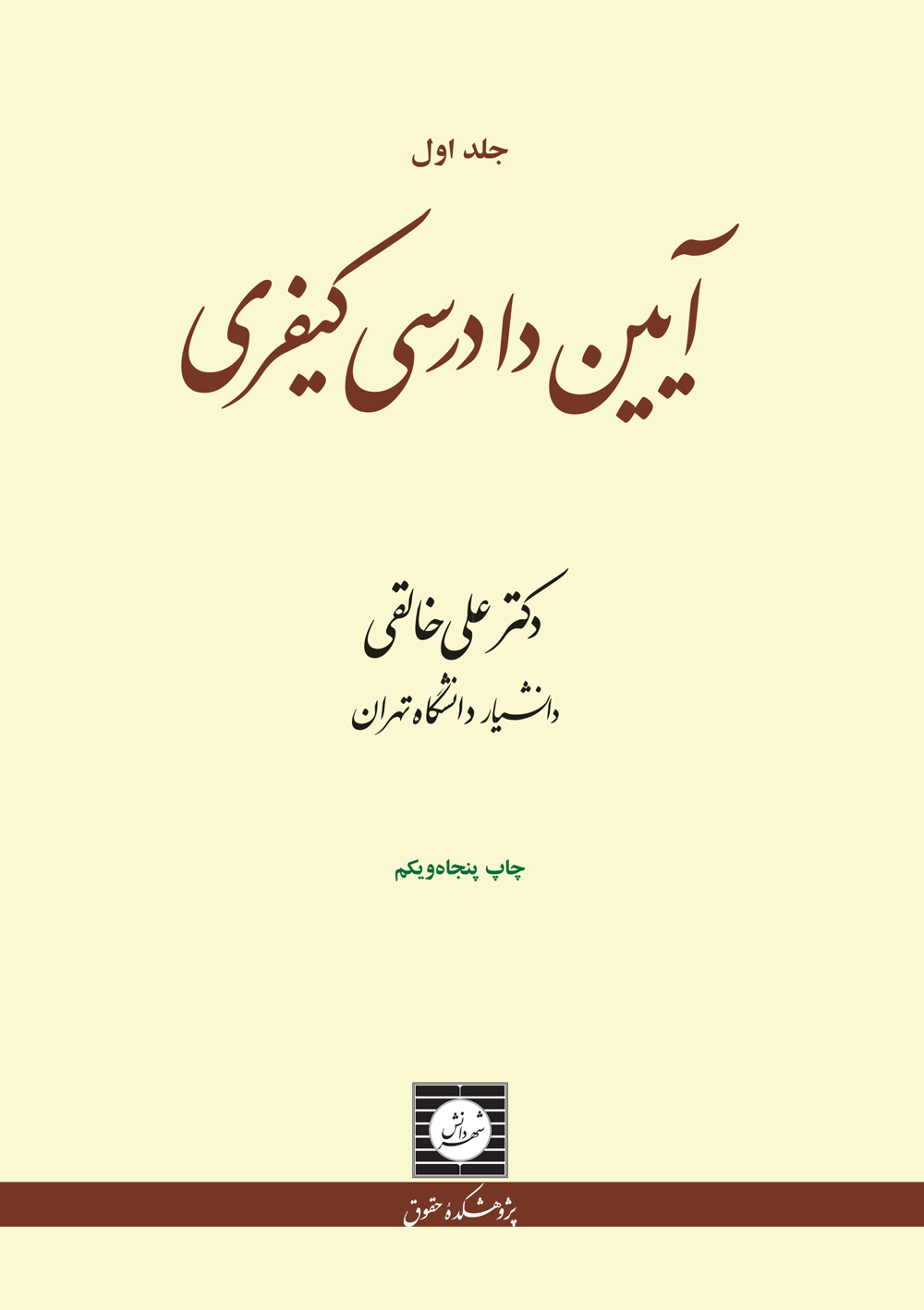 جلد اول

آیین دادرسی کیفری

دکتر علی خالقی
دانشیار دانشگاه تهران

چاپ پنجاه‌ویکم

شهر دانش

پژوهشکدهٔ حقوق